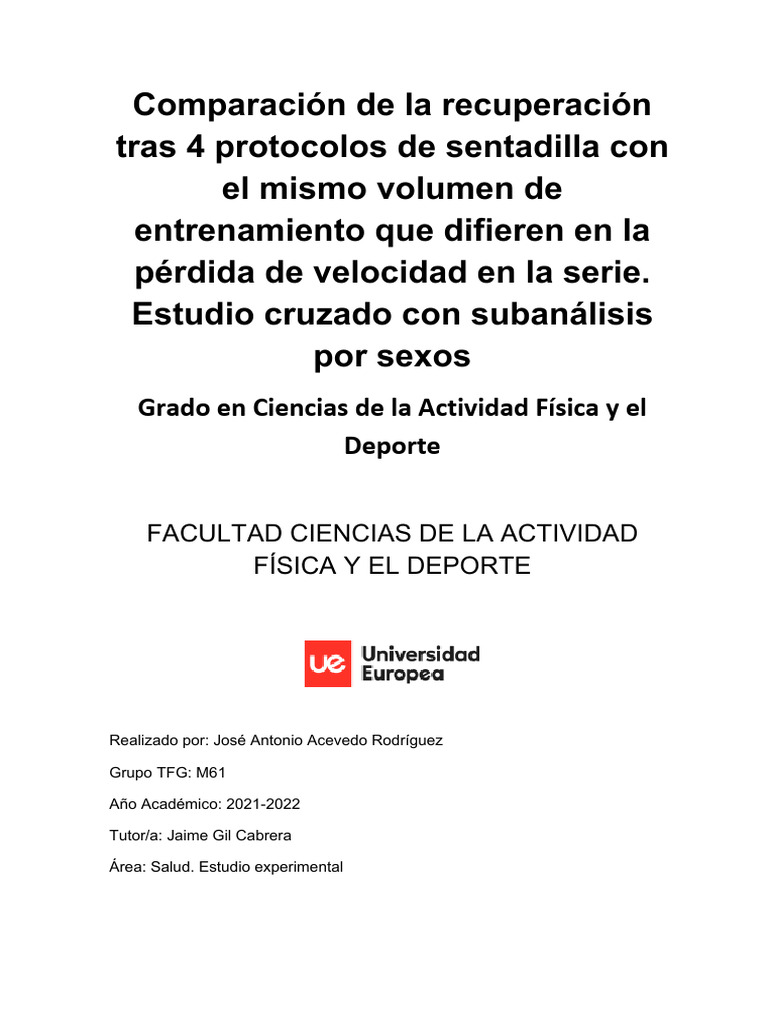 Comparación de la recuperación tras 4 protocolos de sentadilla con el mismo volumen de entrenamiento que difieren en la pérdida de velocidad en la serie. Estudio cruzado con subanálisis por sexos

Grado en Ciencias de la Actividad Física y el Deporte

FACULTAD CIENCIAS DE LA ACTIVIDAD FÍSICA Y EL DEPORTE

ue Universidad Europea

Realizado por: José Antonio Acevedo Rodríguez

Grupo TFG: M61

Año Académico: 2021-2022

Tutor/a: Jaime Gil Cabrera

Área: Salud. Estudio experimental